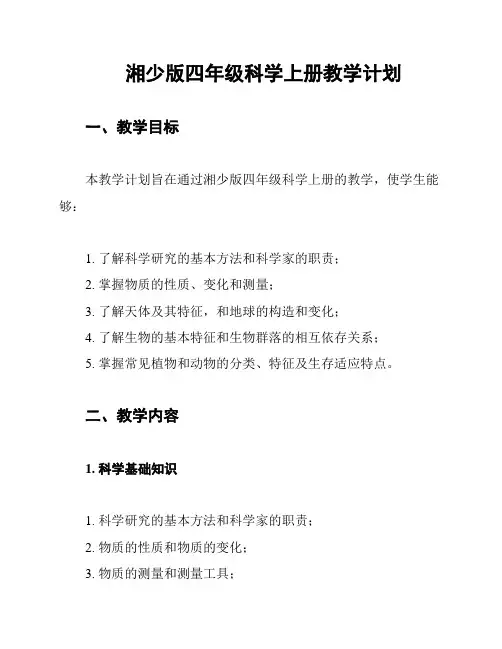 湘少版四年级科学上册教学计划

一、教学目标

本教学计划旨在通过湘少版四年级科学上册的教学，使学生能够：

1. 了解科学研究的基本方法和科学家的职责；
2. 掌握物质的性质、变化和测量；
3. 了解天体及其特征，和地球的构造和变化；
4. 了解生物的基本特征和生物群落的相互依存关系；
5. 掌握常见植物和动物的分类、特征及生存适应特点。

二、教学内容

1. 科学基础知识

1. 科学研究的基本方法和科学家的职责；
2. 物质的性质和物质的变化；
3. 物质的测量和测量工具；